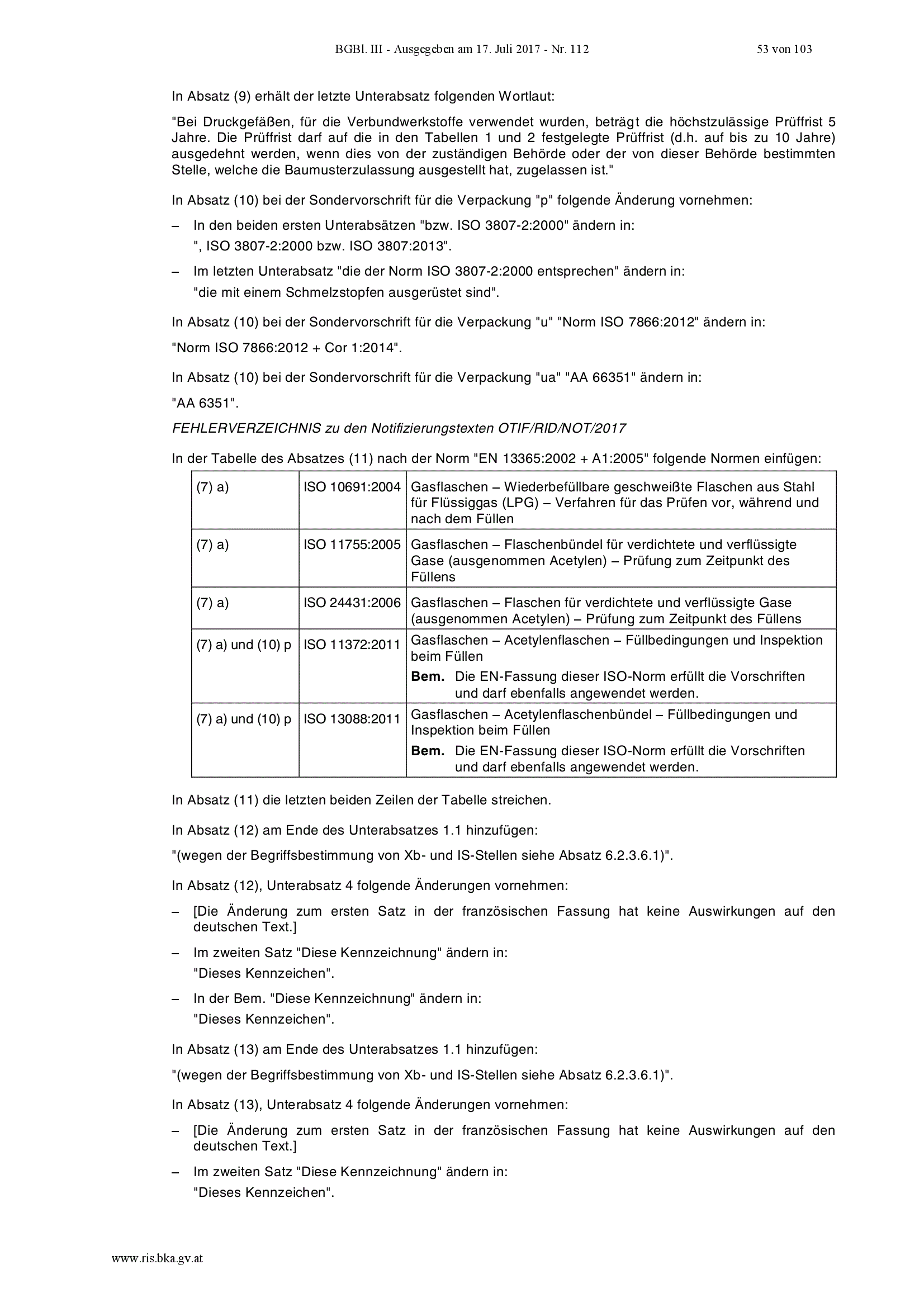 BGBl. III - Ausgegeben am 17. Juli 2017 - Nr. 112 53 von 103

In Absatz (9) erhält der letzte Unterabsatz folgenden Wortlaut:

"Bei Druckgefäßen, für die Verbundwerkstoffe verwendet wurden, beträgt die höchstzulässige Prüffrist 5 Jahre. Die Prüffrist darf auf die in den Tabellen 1 und 2 festgelegte Prüffrist (d.h. auf bis zu 10 Jahre) ausgedehnt werden, wenn dies von der zuständigen Behörde oder der von dieser Behörde bestimmten Stelle, welche die Baumusterzulassung ausgestellt hat, zugelassen ist."

In Absatz (10) bei der Sondervorschrift für die Verpackung "p" folgende Änderung vornehmen:

– In den beiden ersten Unterabsätzen "bzw. ISO 3807-2:2000" ändern in:
", ISO 3807-2:2000 bzw. ISO 3807:2013".

– Im letzten Unterabsatz "die der Norm ISO 3807-2:2000 entsprechen" ändern in:
"die mit einem Schmelzstopfen ausgerüstet sind".

In Absatz (10) bei der Sondervorschrift für die Verpackung "u" "Norm ISO 7866:2012" ändern in:

"Norm ISO 7866:2012 + Cor 1:2014".

In Absatz (10) bei der Sondervorschrift für die Verpackung "ua" "AA 66351" ändern in:

"AA 6351".

FEHLERVERZEICHNIS zu den Notifizierungstexten OTIF/RID/NOT/2017

In der Tabelle des Absatzes (11) nach der Norm "EN 13365:2002 + A1:2005" folgende Normen einfügen:

| (7) a) | ISO 10691:2004 | Gasflaschen – Wiederbefüllbare geschweißte Flaschen aus Stahl für Flüssiggas (LPG) – Verfahren für das Prüfen vor, während und nach dem Füllen |
|---|---|---|
| (7) a) | ISO 11755:2005 | Gasflaschen – Flaschenbündel für verdichtete und verflüssigte Gase (ausgenommen Acetylen) – Prüfung zum Zeitpunkt des Füllens |
| (7) a) | ISO 24431:2006 | Gasflaschen – Flaschen für verdichtete und verflüssigte Gase (ausgenommen Acetylen) – Prüfung zum Zeitpunkt des Füllens |
| (7) a) und (10) p | ISO 11372:2011 | Gasflaschen – Acetylenflaschen – Füllbedingungen und Inspektion beim Füllen **Bem.** Die EN-Fassung dieser ISO-Norm erfüllt die Vorschriften und darf ebenfalls angewendet werden. |
| (7) a) und (10) p | ISO 13088:2011 | Gasflaschen – Acetylenflaschenbündel – Füllbedingungen und Inspektion beim Füllen **Bem.** Die EN-Fassung dieser ISO-Norm erfüllt die Vorschriften und darf ebenfalls angewendet werden. |

In Absatz (11) die letzten beiden Zeilen der Tabelle streichen.

In Absatz (12) am Ende des Unterabsatzes 1.1 hinzufügen:

"(wegen der Begriffsbestimmung von Xb- und IS-Stellen siehe Absatz 6.2.3.6.1)".

In Absatz (12), Unterabsatz 4 folgende Änderungen vornehmen:

– [Die Änderung zum ersten Satz in der französischen Fassung hat keine Auswirkungen auf den deutschen Text.]

– Im zweiten Satz "Diese Kennzeichnung" ändern in:
"Dieses Kennzeichen".

– In der Bem. "Diese Kennzeichnung" ändern in:
"Dieses Kennzeichen".

In Absatz (13) am Ende des Unterabsatzes 1.1 hinzufügen:

"(wegen der Begriffsbestimmung von Xb- und IS-Stellen siehe Absatz 6.2.3.6.1)".

In Absatz (13), Unterabsatz 4 folgende Änderungen vornehmen:

– [Die Änderung zum ersten Satz in der französischen Fassung hat keine Auswirkungen auf den deutschen Text.]

– Im zweiten Satz "Diese Kennzeichnung" ändern in:
"Dieses Kennzeichen".

www.ris.bka.gv.at